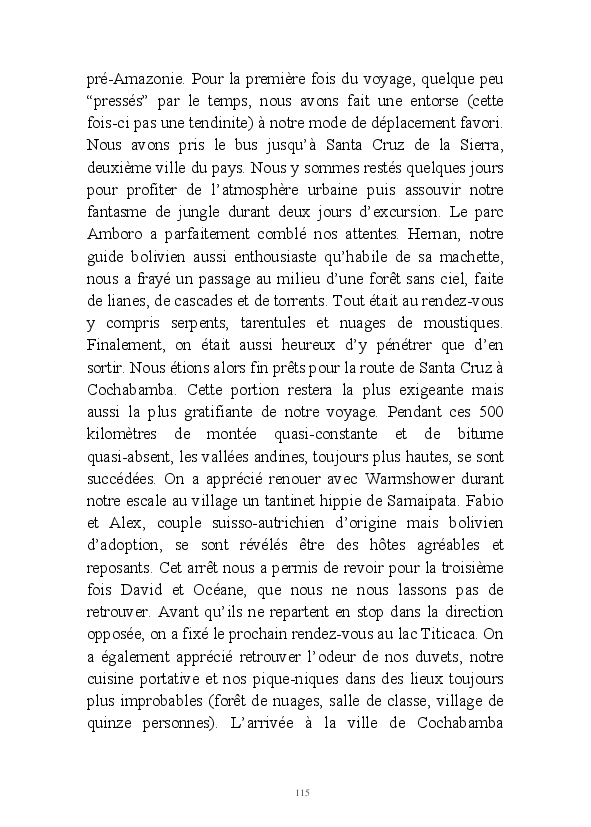 pré-Amazonie. Pour la première fois du voyage, quelque peu “pressés” par le temps, nous avons fait une entorse (cette fois-ci pas une tendinite) à notre mode de déplacement favori. Nous avons pris le bus jusqu’à Santa Cruz de la Sierra, deuxième ville du pays. Nous y sommes restés quelques jours pour profiter de l’atmosphère urbaine puis assouvir notre fantasme de jungle durant deux jours d’excursion. Le parc Amboro a parfaitement comblé nos attentes. Hernan, notre guide bolivien aussi enthousiaste qu’habile de sa machette, nous a frayé un passage au milieu d’une forêt sans ciel, faite de lianes, de cascades et de torrents. Tout était au rendez-vous y compris serpents, tarentules et nuages de moustiques. Finalement, on était aussi heureux d’y pénétrer que d’en sortir. Nous étions alors fin prêts pour la route de Santa Cruz à Cochabamba. Cette portion restera la plus exigeante mais aussi la plus gratifiante de notre voyage. Pendant ces 500 kilomètres de montée quasi-constante et de bitume quasi-absent, les vallées andines, toujours plus hautes, se sont succédées. On a apprécié renouer avec Warmshower durant notre escale au village un tantinet hippie de Samaipata. Fabio et Alex, couple suisso-autrichien d’origine mais bolivien d’adoption, se sont révélés être des hôtes agréables et reposants. Cet arrêt nous a permis de revoir pour la troisième fois David et Océane, que nous ne nous lassons pas de retrouver. Avant qu’ils ne repartent en stop dans la direction opposée, on a fixé le prochain rendez-vous au lac Titicaca. On a également apprécié retrouver l’odeur de nos duvets, notre cuisine portative et nos pique-niques dans des lieux toujours plus improbables (forêt de nuages, salle de classe, village de quinze personnes). L’arrivée à la ville de Cochabamba

115